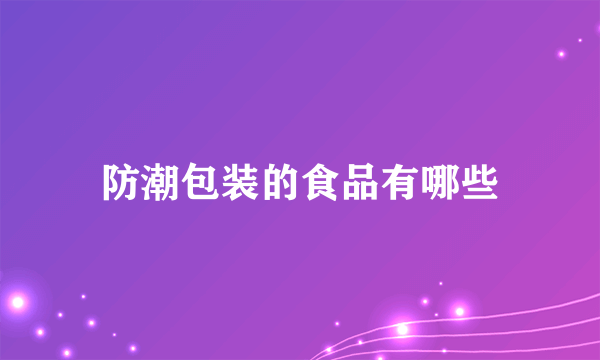 防潮包装的食品有哪些